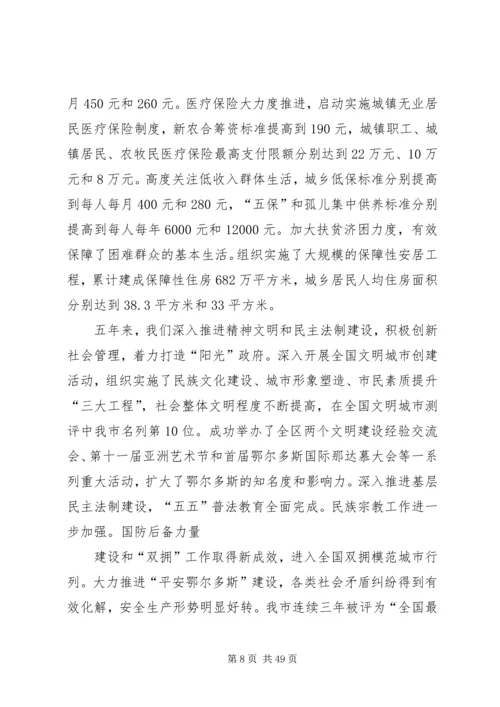 月 450 元和 260 元。医疗保险大力度推进，启动实施城镇无业居民医疗保险制度，新农合筹资标准提高到 190 元，城镇职工、城镇居民、农牧民医疗保险最高支付限额分别达到 22 万元、10 万元和 8 万元。高度关注低收入群体生活，城乡低保标准分别提高到每人每月 400 元和 280 元，“五保”和孤儿集中供养标准分别提高到每人每年 6000 元和 12000 元。加大扶贫济困力度，有效保障了困难群众的基本生活。组织实施了大规模的保障性安居工程，累计建成保障性住房 682 万平方米，城乡居民人均住房面积分别达到 38.3 平方米和 33 平方米。

五年来，我们深入推进精神文明和民主法制建设，积极创新社会管理，着力打造“阳光”政府。深入开展全国文明城市创建活动，组织实施了民族文化建设、城市形象塑造、市民素质提升“三大工程”，社会整体文明程度不断提高，在全国文明城市测评中我市名列第 10 位。成功举办了全区两个文明建设经验交流会、第十一届亚洲艺术节和首届鄂尔多斯国际那达慕大会等一系列重大活动，扩大了鄂尔多斯的知名度和影响力。深入推进基层民主法制建设，“五五”普法教育全面完成。民族宗教工作进一步加强。国防后备力量

建设和“双拥”工作取得新成效，进入全国双拥模范城市行列。大力推进“平安鄂尔多斯”建设，各类社会矛盾纠纷得到有效化解，安全生产形势明显好转。我市连续三年被评为“全国最

第 8 页 共 49 页